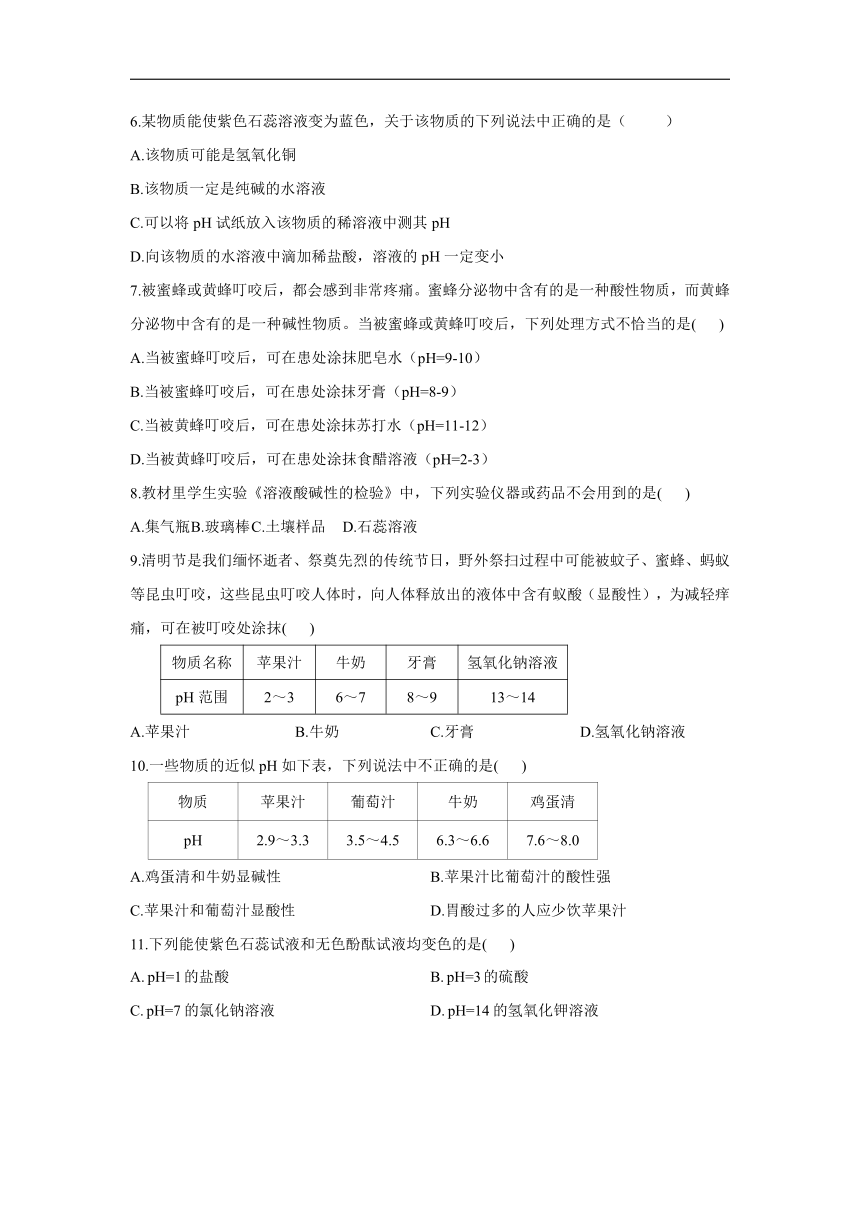 6.某物质能使紫色石蕊溶液变为蓝色，关于该物质的下列说法中正确的是（　　）

A.该物质可能是氢氧化铜

B.该物质一定是纯碱的水溶液

C.可以将 pH 试纸放入该物质的稀溶液中测其 pH

D.向该物质的水溶液中滴加稀盐酸，溶液的 pH 一定变小

7.被蜜蜂或黄蜂叮咬后，都会感到非常疼痛。蜜蜂分泌物中含有的是一种酸性物质，而黄蜂分泌物中含有的是一种碱性物质。当被蜜蜂或黄蜂叮咬后，下列处理方式不恰当的是(　)

A.当被蜜蜂叮咬后，可在患处涂抹肥皂水（pH=9-10）

B.当被蜜蜂叮咬后，可在患处涂抹牙膏（pH=8-9）

C.当被黄蜂叮咬后，可在患处涂抹苏打水（pH=11-12）

D.当被黄蜂叮咬后，可在患处涂抹食醋溶液（pH=2-3）

8.教材里学生实验《溶液酸碱性的检验》中，下列实验仪器或药品不会用到的是(　)

A.集气瓶B.玻璃棒C.土壤样品　D.石蕊溶液

9.清明节是我们缅怀逝者、祭奠先烈的传统节日，野外祭扫过程中可能被蚊子、蜜蜂、蚂蚁等昆虫叮咬，这些昆虫叮咬人体时，向人体释放出的液体中含有蚁酸（显酸性），为减轻痒痛，可在被叮咬处涂抹(　)

| 物质名称 | 苹果汁 | 牛奶 | 牙膏 | 氢氧化钠溶液 |
|---|---|---|---|---|
| pH 范围 | 2～3 | 6～7 | 8～9 | 13～14 |

A.苹果汁　B.牛奶　C.牙膏　D.氢氧化钠溶液

10.一些物质的近似 pH 如下表，下列说法中不正确的是(　)

| 物质 | 苹果汁 | 葡萄汁 | 牛奶 | 鸡蛋清 |
|---|---|---|---|---|
| pH | 2.9～3.3 | 3.5～4.5 | 6.3～6.6 | 7.6～8.0 |

A.鸡蛋清和牛奶显碱性　B.苹果汁比葡萄汁的酸性强

C.苹果汁和葡萄汁显酸性　D.胃酸过多的人应少饮苹果汁

11.下列能使紫色石蕊试液和无色酚酞试液均变色的是(　)

A. pH=1 的盐酸　B. pH=3 的硫酸

C. pH=7 的氯化钠溶液　D. pH=14 的氢氧化钾溶液